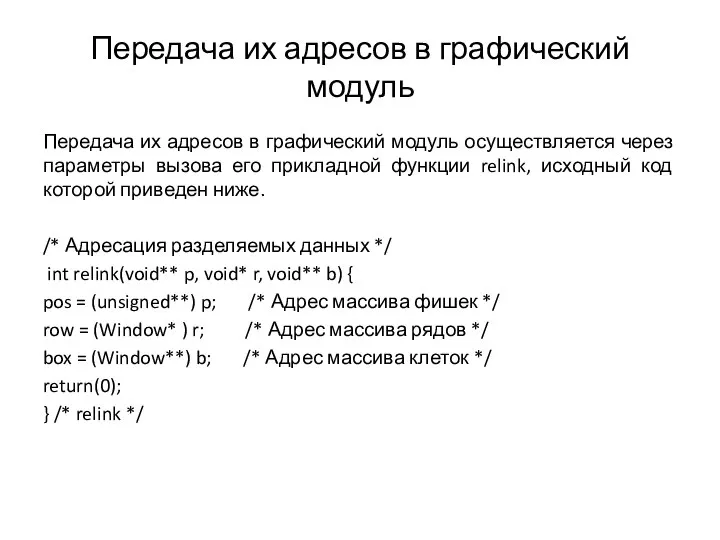 Передача их адресов в графический модуль

Передача их адресов в графический модуль осуществляется через параметры вызова его прикладной функции relink, исходный код которой приведен ниже.

/* Адресация разделяемых данных */
int relink(void** p, void* r, void** b) {
pos = (unsigned**) p; /* Адрес массива фишек */
row = (Window* ) r; /* Адрес массива рядов */
box = (Window**) b; /* Адрес массива клеток */
return(0);
} /* relink */